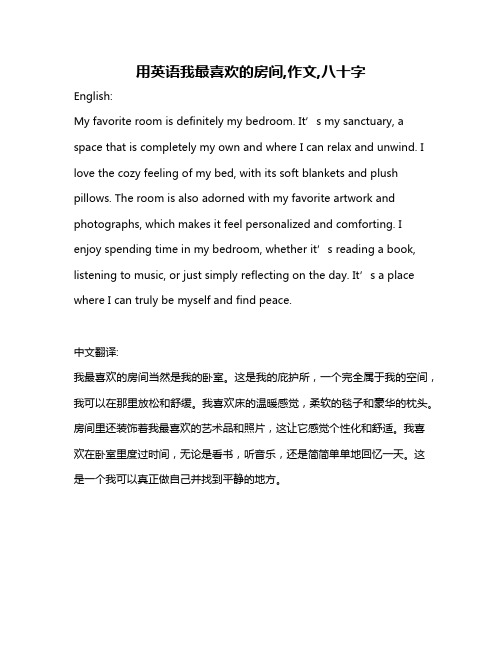 用英语我最喜欢的房间,作文,八十字

English:

My favorite room is definitely my bedroom. It’s my sanctuary, a space that is completely my own and where I can relax and unwind. I love the cozy feeling of my bed, with its soft blankets and plush pillows. The room is also adorned with my favorite artwork and photographs, which makes it feel personalized and comforting. I enjoy spending time in my bedroom, whether it’s reading a book, listening to music, or just simply reflecting on the day. It’s a place where I can truly be myself and find peace.

中文翻译:

我最喜欢的房间当然是我的卧室。这是我的庇护所，一个完全属于我的空间，我可以在那里放松和舒缓。我喜欢床的温暖感觉，柔软的毯子和豪华的枕头。房间里还装饰着我最喜欢的艺术品和照片，这让它感觉个性化和舒适。我喜欢在卧室里度过时间，无论是看书，听音乐，还是简简单单地回忆一天。这是一个我可以真正做自己并找到平静的地方。